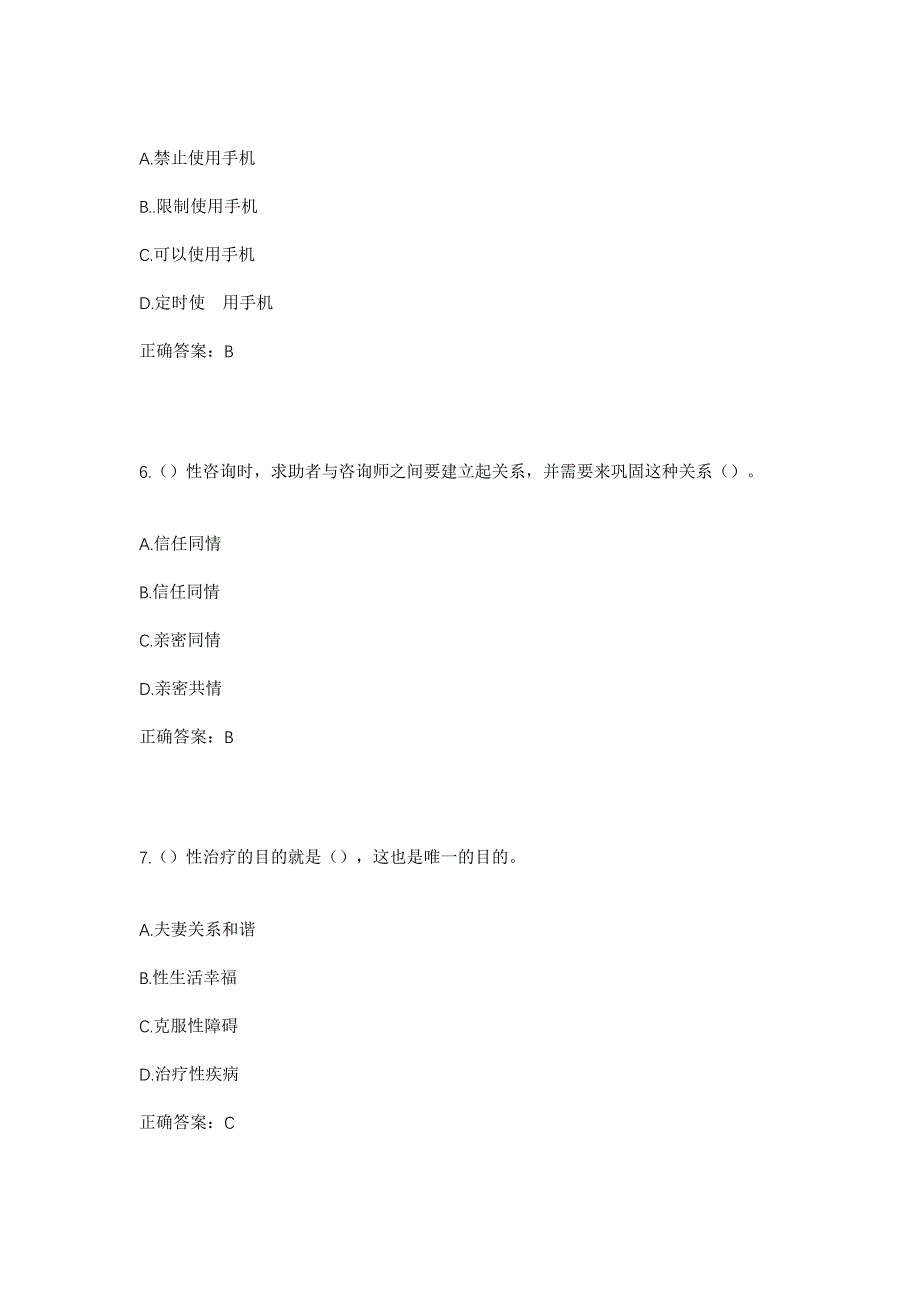 A.禁止使用手机

B..限制使用手机

C.可以使用手机

D.定时使 用手机

正确答案：B

6.（）性咨询时，求助者与咨询师之间要建立起关系，并需要来巩固这种关系（）。

A.信任同情

B.信任同情

C.亲密同情

D.亲密共情

正确答案：B

7.（）性治疗的目的就是（），这也是唯一的目的。

A.夫妻关系和谐

B.性生活幸福

C.克服性障碍

D.治疗性疾病

正确答案：C